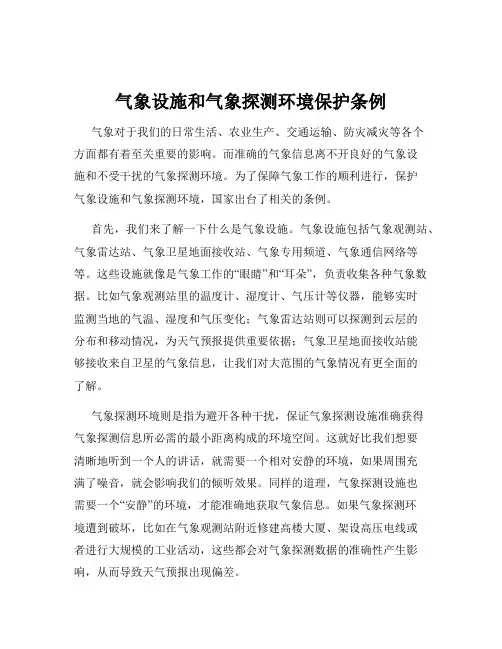 气象设施和气象探测环境保护条例

气象对于我们的日常生活、农业生产、交通运输、防灾减灾等各个方面都有着至关重要的影响。而准确的气象信息离不开良好的气象设施和不受干扰的气象探测环境。为了保障气象工作的顺利进行，保护气象设施和气象探测环境，国家出台了相关的条例。

首先，我们来了解一下什么是气象设施。气象设施包括气象观测站、气象雷达站、气象卫星地面接收站、气象专用频道、气象通信网络等等。这些设施就像是气象工作的“眼睛”和“耳朵”，负责收集各种气象数据。比如气象观测站里的温度计、湿度计、气压计等仪器，能够实时监测当地的气温、湿度和气压变化；气象雷达站则可以探测到云层的分布和移动情况，为天气预报提供重要依据；气象卫星地面接收站能够接收来自卫星的气象信息，让我们对大范围的气象情况有更全面的了解。

气象探测环境则是指为避开各种干扰，保证气象探测设施准确获得气象探测信息所必需的最小距离构成的环境空间。这就好比我们想要清晰地听到一个人的讲话，就需要一个相对安静的环境，如果周围充满了噪音，就会影响我们的倾听效果。同样的道理，气象探测设施也需要一个“安静”的环境，才能准确地获取气象信息。如果气象探测环境遭到破坏，比如在气象观测站附近修建高楼大厦、架设高压电线或者进行大规模的工业活动，这些都会对气象探测数据的准确性产生影响，从而导致天气预报出现偏差。